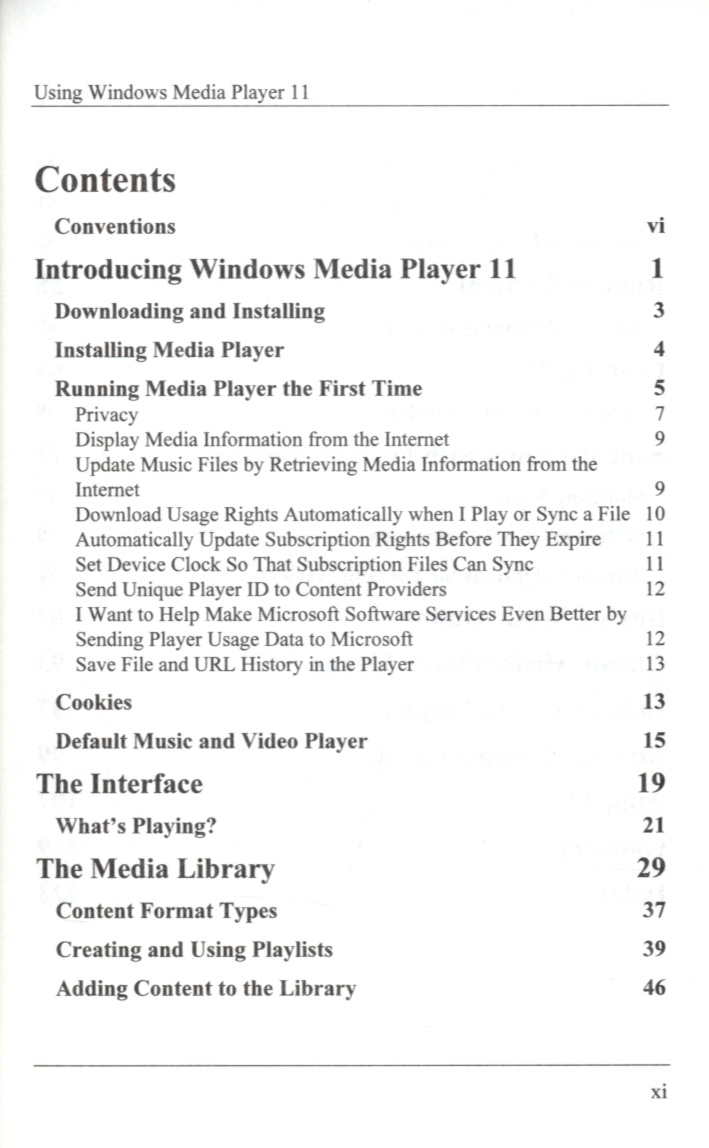 Using Windows Media Player 11

Contents

Conventions vi

Introducing Windows Media Player 11 1

Downloading and Installing 3

Installing Media Player 4

Running Media Player the First Time 5
Privacy 7
Display Media Information from the Internet 9
Update Music Files by Retrieving Media Information from the Internet 9
Download Usage Rights Automatically when I Play or Sync a File 10
Automatically Update Subscription Rights Before They Expire 11
Set Device Clock So That Subscription Files Can Sync 11
Send Unique Player ID to Content Providers 12
I Want to Help Make Microsoft Software Services Even Better by Sending Player Usage Data to Microsoft 12
Save File and URL History in the Player 13

Cookies 13

Default Music and Video Player 15

The Interface 19

What's Playing? 21

The Media Library 29

Content Format Types 37

Creating and Using Playlists 39

Adding Content to the Library 46

xi